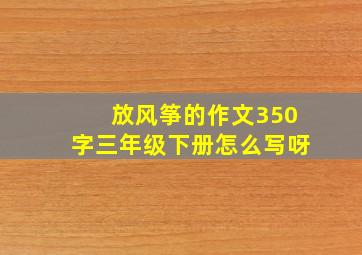 放风筝的作文350字三年级下册怎么写呀